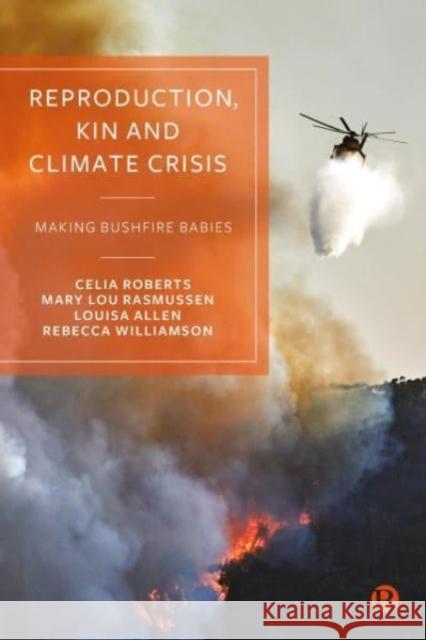 REPRODUCTION, KIN AND CLIMATE CRISIS

MAKING BUSHFIRE BABIES

CELIA ROBERTS
MARY LOU RASMUSSEN
LOUISA ALLEN
REBECCA WILLIAMSON

Kraina Książek